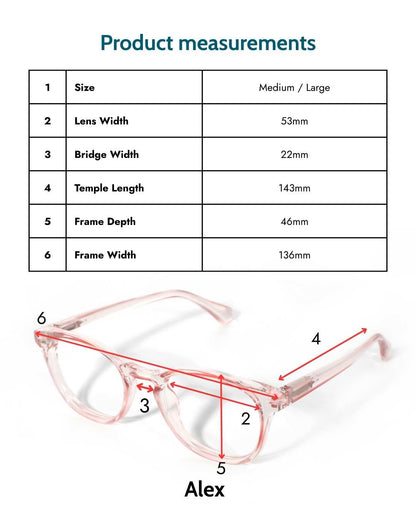 Product measurements

| 1 | Size | Medium / Large |
|---|---|---|
| 2 | Lens Width | 53mm |
| 3 | Bridge Width | 22mm |
| 4 | Temple Length | 143mm |
| 5 | Frame Depth | 46mm |
| 6 | Frame Width | 136mm |

6
4
3
2
5
Alex